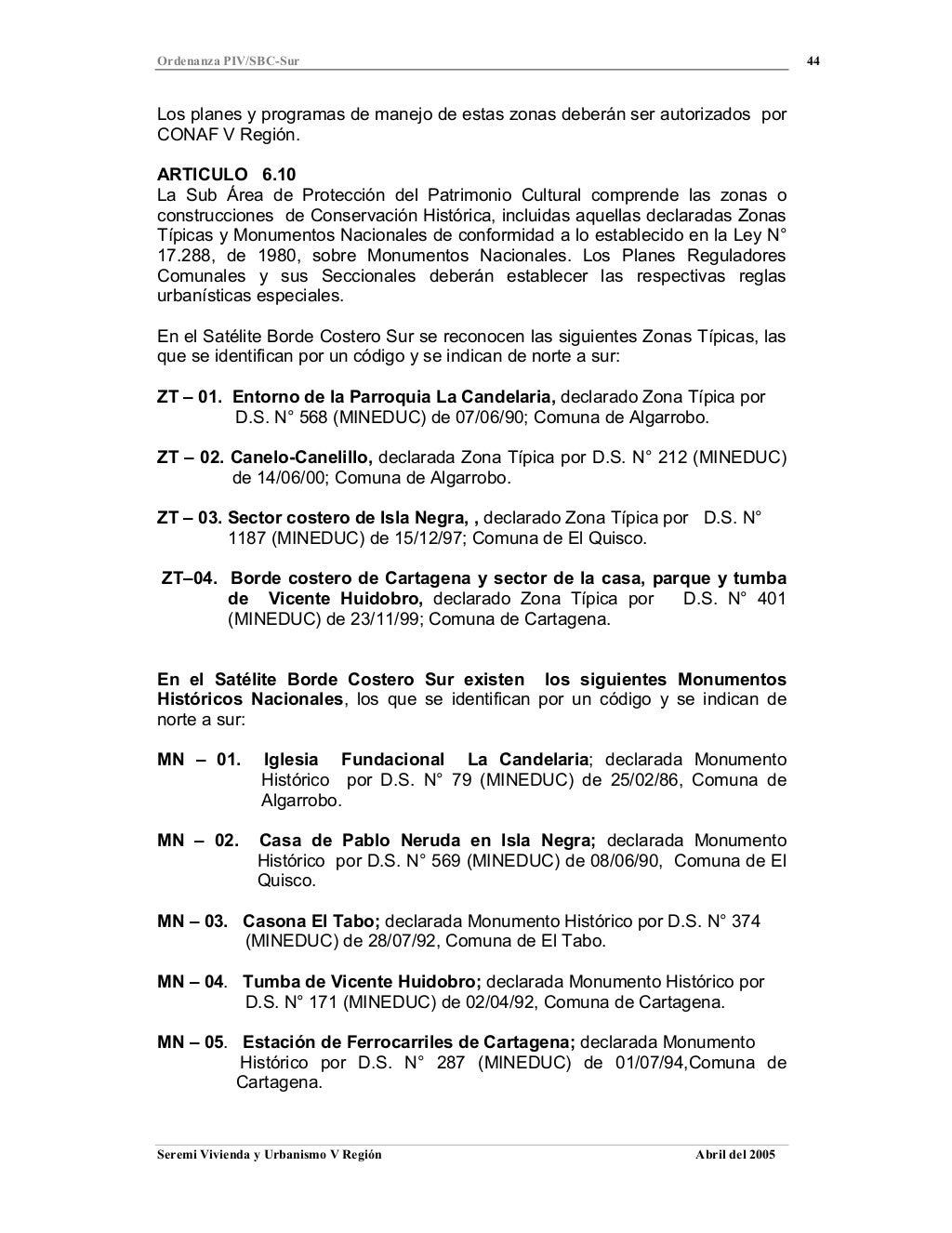 Ordenanza PIV/SBC-Sur 44

Los planes y programas de manejo de estas zonas deberán ser autorizados por CONAF V Región.

ARTICULO 6.10
La Sub Área de Protección del Patrimonio Cultural comprende las zonas o construcciones de Conservación Histórica, incluidas aquellas declaradas Zonas Típicas y Monumentos Nacionales de conformidad a lo establecido en la Ley N° 17.288, de 1980, sobre Monumentos Nacionales. Los Planes Reguladores Comunales y sus Seccionales deberán establecer las respectivas reglas urbanísticas especiales.

En el Satélite Borde Costero Sur se reconocen las siguientes Zonas Típicas, las que se identifican por un código y se indican de norte a sur:

ZT – 01. Entorno de la Parroquia La Candelaria, declarado Zona Típica por D.S. N° 568 (MINEDUC) de 07/06/90; Comuna de Algarrobo.

ZT – 02. Canelo-Canelillo, declarada Zona Típica por D.S. N° 212 (MINEDUC) de 14/06/00; Comuna de Algarrobo.

ZT – 03. Sector costero de Isla Negra, , declarado Zona Típica por D.S. N° 1187 (MINEDUC) de 15/12/97; Comuna de El Quisco.

ZT–04. Borde costero de Cartagena y sector de la casa, parque y tumba de Vicente Huidobro, declarado Zona Típica por D.S. N° 401 (MINEDUC) de 23/11/99; Comuna de Cartagena.

En el Satélite Borde Costero Sur existen los siguientes Monumentos Históricos Nacionales, los que se identifican por un código y se indican de norte a sur:

MN – 01. Iglesia Fundacional La Candelaria; declarada Monumento Histórico por D.S. N° 79 (MINEDUC) de 25/02/86, Comuna de Algarrobo.

MN – 02. Casa de Pablo Neruda en Isla Negra; declarada Monumento Histórico por D.S. N° 569 (MINEDUC) de 08/06/90, Comuna de El Quisco.

MN – 03. Casona El Tabo; declarada Monumento Histórico por D.S. N° 374 (MINEDUC) de 28/07/92, Comuna de El Tabo.

MN – 04. Tumba de Vicente Huidobro; declarada Monumento Histórico por D.S. N° 171 (MINEDUC) de 02/04/92, Comuna de Cartagena.

MN – 05. Estación de Ferrocarriles de Cartagena; declarada Monumento Histórico por D.S. N° 287 (MINEDUC) de 01/07/94,Comuna de Cartagena.

Seremi Vivienda y Urbanismo V Región Abril del 2005